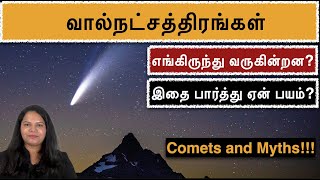 வால்நட்சத்திரங்கள்

எங்கிருந்து வருகின்றன?

இதை பார்த்து ஏன் பயம்?

Comets and Myths!!!